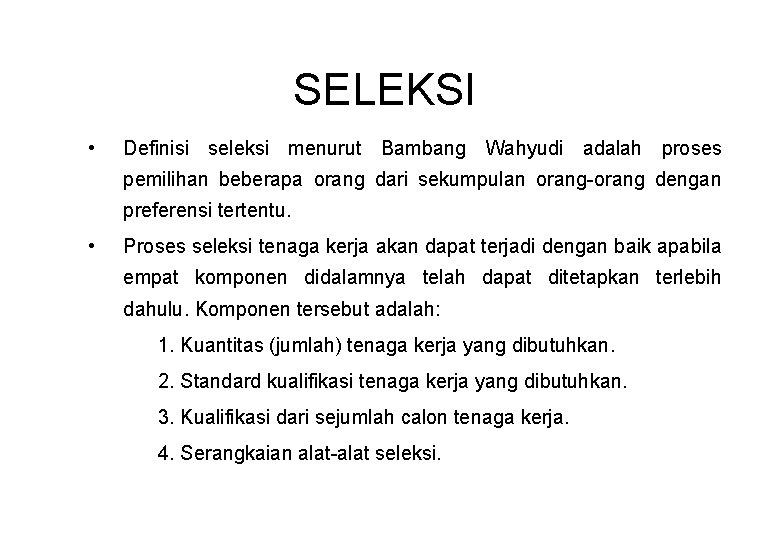 SELEKSI

• Definisi seleksi menurut Bambang Wahyudi adalah proses pemilihan beberapa orang dari sekumpulan orang-orang dengan preferensi tertentu.

• Proses seleksi tenaga kerja akan dapat terjadi dengan baik apabila empat komponen didalamnya telah dapat ditetapkan terlebih dahulu. Komponen tersebut adalah:

1. Kuantitas (jumlah) tenaga kerja yang dibutuhkan.

2. Standard kualifikasi tenaga kerja yang dibutuhkan.

3. Kualifikasi dari sejumlah calon tenaga kerja.

4. Serangkaian alat-alat seleksi.